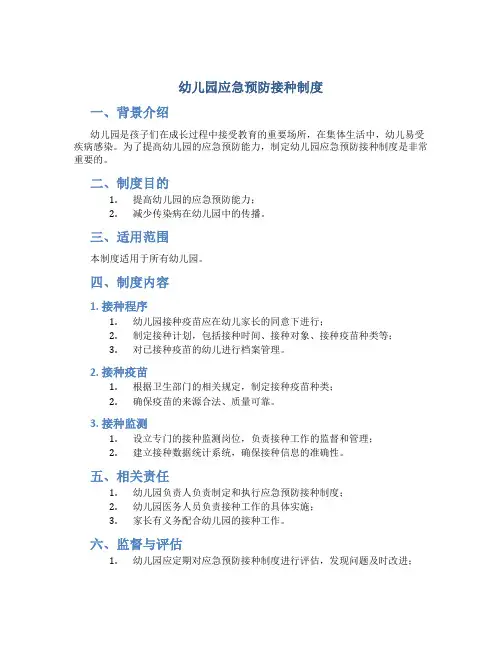 幼儿园应急预防接种制度

一、背景介绍

幼儿园是孩子们在成长过程中接受教育的重要场所，在集体生活中，幼儿易受疾病感染。为了提高幼儿园的应急预防能力，制定幼儿园应急预防接种制度是非常重要的。

二、制度目的

1. 提高幼儿园的应急预防能力；
2. 减少传染病在幼儿园中的传播。

三、适用范围

本制度适用于所有幼儿园。

四、制度内容

1. 接种程序

1. 幼儿园接种疫苗应在幼儿家长的同意下进行；
2. 制定接种计划，包括接种时间、接种对象、接种疫苗种类等；
3. 对已接种疫苗的幼儿进行档案管理。

2. 接种疫苗

1. 根据卫生部门的相关规定，制定接种疫苗种类；
2. 确保疫苗的来源合法、质量可靠。

3. 接种监测

1. 设立专门的接种监测岗位，负责接种工作的监督和管理；
2. 建立接种数据统计系统，确保接种信息的准确性。

五、相关责任

1. 幼儿园负责人负责制定和执行应急预防接种制度；
2. 幼儿园医务人员负责接种工作的具体实施；
3. 家长有义务配合幼儿园的接种工作。

六、监督与评估

1. 幼儿园应定期对应急预防接种制度进行评估，发现问题及时改进；